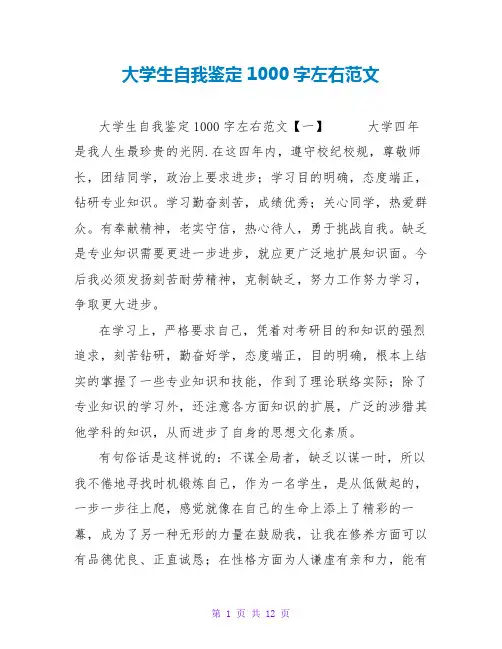 大学生自我鉴定 1000 字左右范文

大学生自我鉴定 1000 字左右范文【一】 大学四年是我人生最珍贵的光阴.在这四年内，遵守校纪校规，尊敬师长，团结同学，政治上要求进步；学习目的明确，态度端正，钻研专业知识。学习勤奋刻苦，成绩优秀；关心同学，热爱群众。有奉献精神，老实守信，热心待人，勇于挑战自我。缺乏是专业知识需要更进一步进步，就应更广泛地扩展知识面。今后我必须发扬刻苦耐劳精神，克制缺乏，努力工作努力学习，争取更大进步。

在学习上，严格要求自己，凭着对考研目的和知识的强烈追求，刻苦钻研，勤奋好学，态度端正，目的明确，根本上结实的掌握了一些专业知识和技能，作到了理论联络实际；除了专业知识的学习外，还注意各方面知识的扩展，广泛的涉猎其他学科的知识，从而进步了自身的思想文化素质。

有句俗话是这样说的：不谋全局者，缺乏以谋一时，所以我不倦地寻找时机锻炼自己，作为一名学生，是从低做起的，一步一步往上爬，感觉就像在自己的生命上添上了精彩的一幕，成为了另一种无形的力量在鼓励我，让我在修养方面可以有品德优良、正直诚恳；在性格方面为人谦虚有亲和力，能有

第 1 页 共 12 页